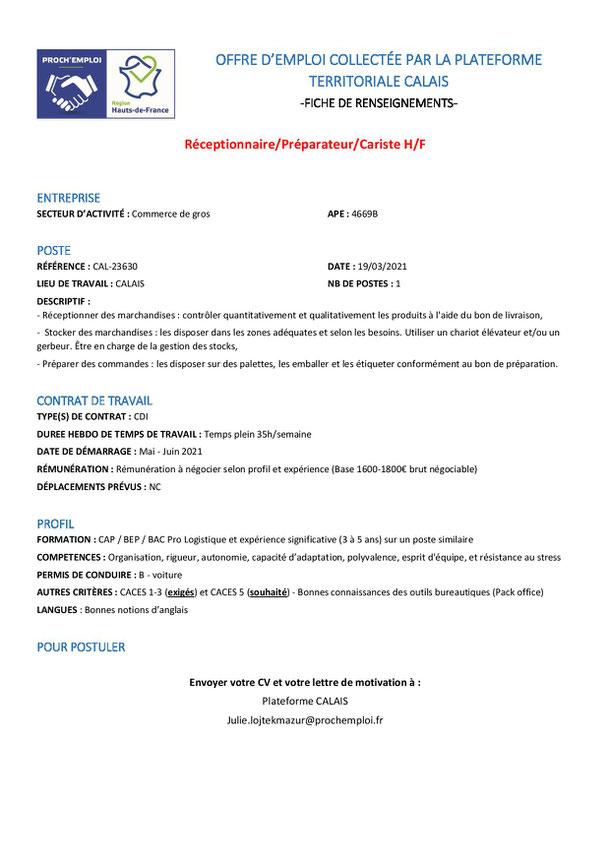 PROCH'EMPLOI

Région Hauts-de-France

OFFRE D'EMPLOI COLLECTÉE PAR LA PLATEFORME TERRITORIALE CALAIS

-FICHE DE RENSEIGNEMENTS-

Réceptionnaire/Préparateur/Cariste H/F

ENTREPRISE

SECTEUR D'ACTIVITÉ : Commerce de gros

APE : 4669B

POSTE

RÉFÉRENCE : CAL-23630

DATE : 19/03/2021

LIEU DE TRAVAIL : CALAIS

NB DE POSTES : 1

DESCRIPTIF :

- Réceptionner des marchandises : contrôler quantitativement et qualitativement les produits à l'aide du bon de livraison,

- Stocker des marchandises : les disposer dans les zones adéquates et selon les besoins. Utiliser un chariot élévateur et/ou un gerbeur. Être en charge de la gestion des stocks,

- Préparer des commandes : les disposer sur des palettes, les emballer et les étiqueter conformément au bon de préparation.

CONTRAT DE TRAVAIL

TYPE(S) DE CONTRAT : CDI

DUREE HEBDO DE TEMPS DE TRAVAIL : Temps plein 35h/semaine

DATE DE DÉMARRAGE : Mai - Juin 2021

RÉMUNÉRATION : Rémunération à négocier selon profil et expérience (Base 1600-1800€ brut négociable)

DÉPLACEMENTS PRÉVUS : NC

PROFIL

FORMATION : CAP / BEP / BAC Pro Logistique et expérience significative (3 à 5 ans) sur un poste similaire

COMPETENCES : Organisation, rigueur, autonomie, capacité d'adaptation, polyvalence, esprit d'équipe, et résistance au stress

PERMIS DE CONDUIRE : B - voiture

AUTRES CRITÈRES : CACES 1-3 (exigés) et CACES 5 (souhaité) - Bonnes connaissances des outils bureautiques (Pack office)

LANGUES : Bonnes notions d'anglais

POUR POSTULER

Envoyer votre CV et votre lettre de motivation à :

Plateforme CALAIS

Julie.lojtekmazur@prochemploi.fr